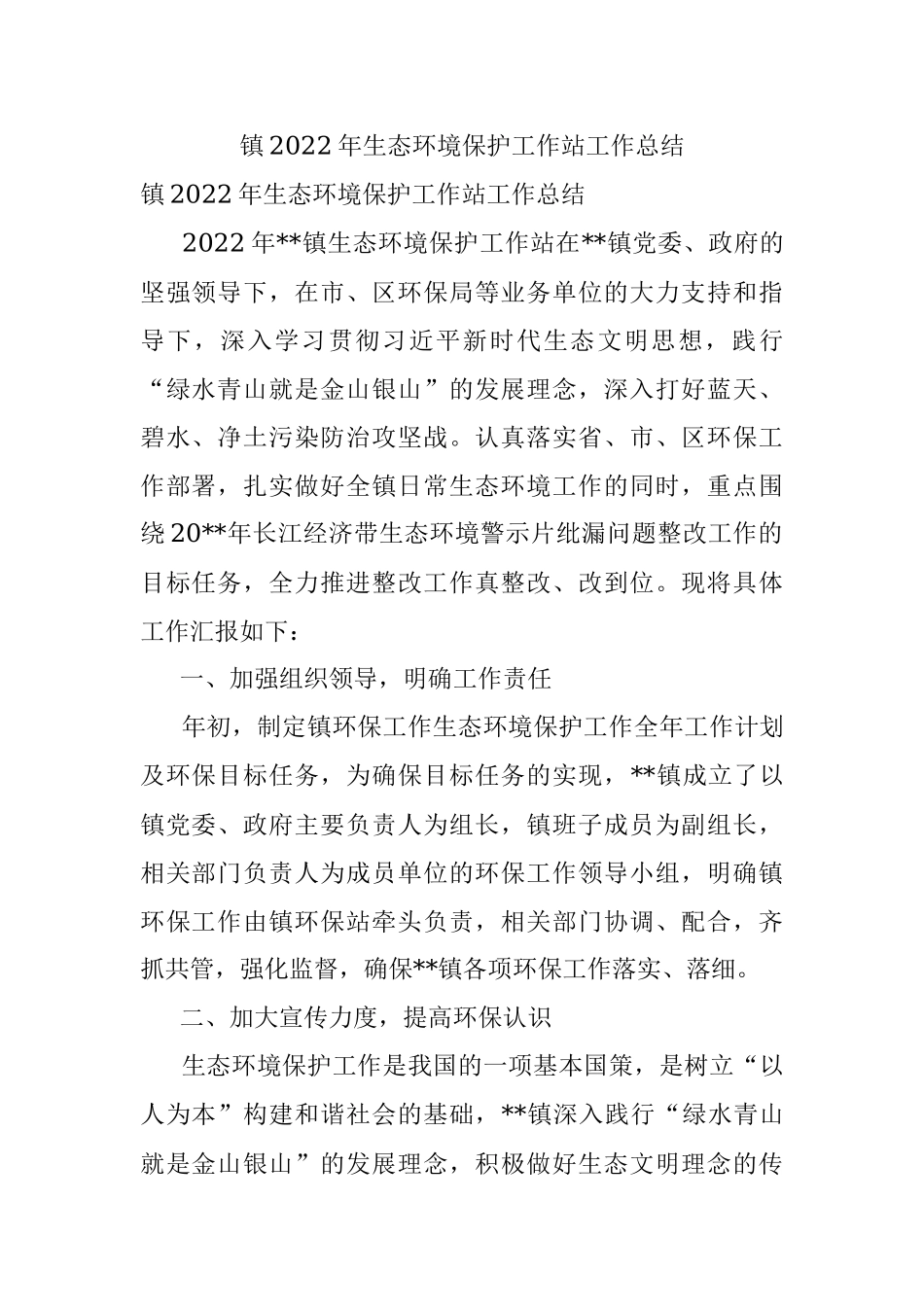 镇2022年生态环境保护工作站工作总结

镇2022年生态环境保护工作站工作总结

2022年**镇生态环境保护工作站在**镇党委、政府的坚强领导下，在市、区环保局等业务单位的大力支持和指导下，深入学习贯彻习近平新时代生态文明思想，践行“绿水青山就是金山银山”的发展理念，深入打好蓝天、碧水、净土污染防治攻坚战。认真落实省、市、区环保工作部署，扎实做好全镇日常生态环境工作的同时，重点围绕20**年长江经济带生态环境警示片纰漏问题整改工作的目标任务，全力推进整改工作真整改、改到位。现将具体工作汇报如下：

一、加强组织领导，明确工作责任

年初，制定镇环保工作生态环境保护工作全年工作计划及环保目标任务，为确保目标任务的实现，**镇成立了以镇党委、政府主要负责人为组长，镇班子成员为副组长，相关部门负责人为成员单位的环保工作领导小组，明确镇环保工作由镇环保站牵头负责，相关部门协调、配合，齐抓共管，强化监督，确保**镇各项环保工作落实、落细。

二、加大宣传力度，提高环保认识

生态环境保护工作是我国的一项基本国策，是树立“以人为本”构建和谐社会的基础，**镇深入践行“绿水青山就是金山银山”的发展理念，积极做好生态文明理念的传